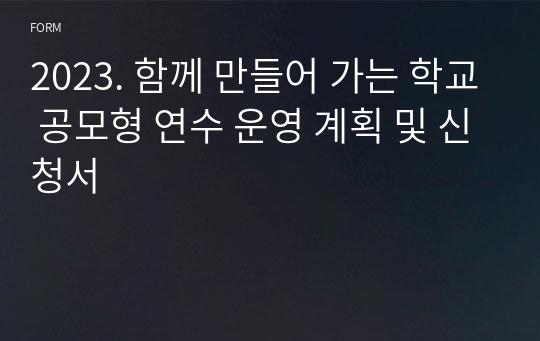 FORM

2023. 함께 만들어 가는 학교 공모형 연수 운영 계획 및 신청서